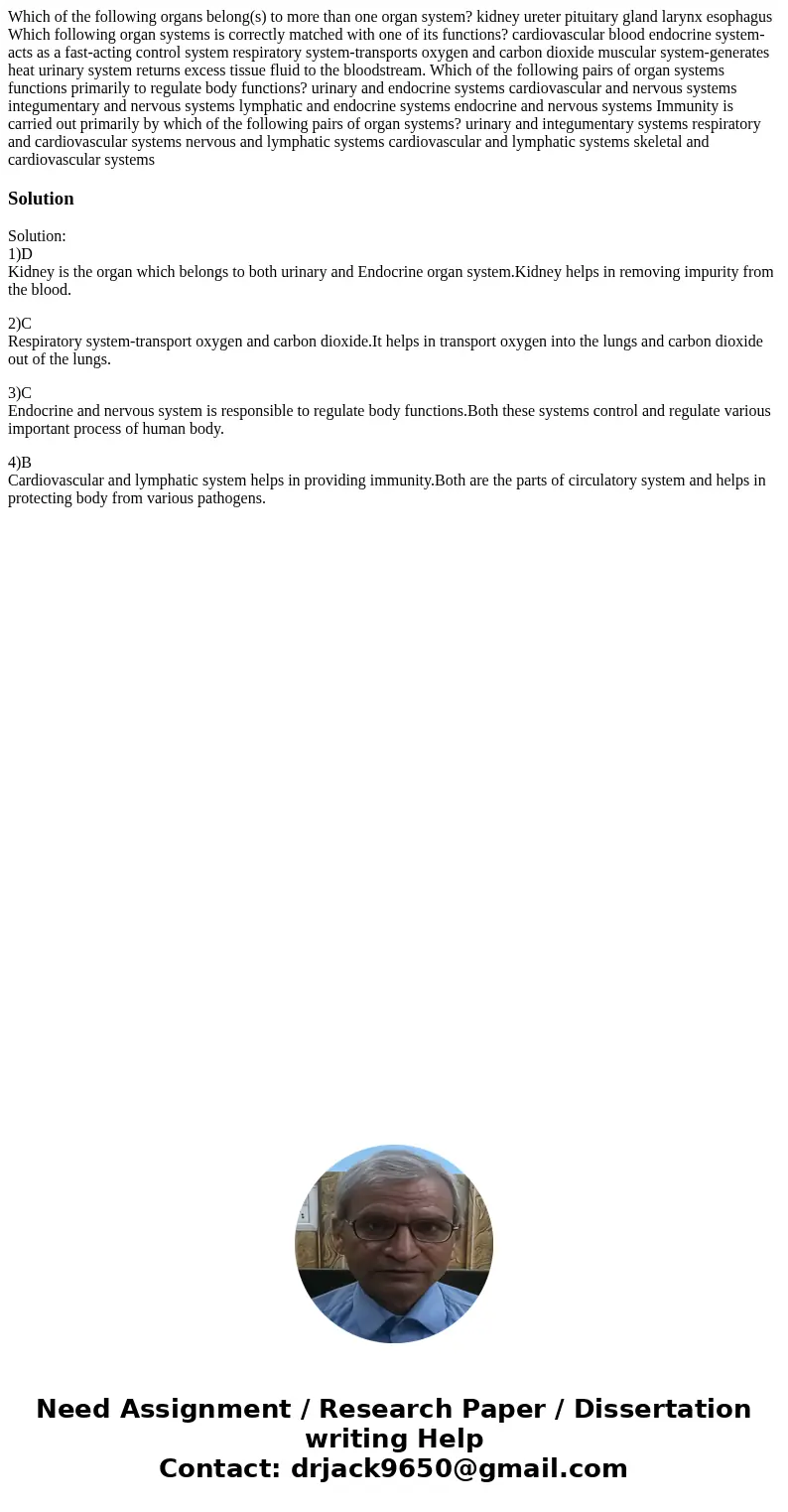 Which of the following organs belong(s) to more than one organ system? kidney ureter pituitary gland larynx esophagus Which following organ systems is correctly matched with one of its functions? cardiovascular blood endocrine system-acts as a fast-acting control system respiratory system-transports oxygen and carbon dioxide muscular system-generates heat urinary system returns excess tissue fluid to the bloodstream. Which of the following pairs of organ systems functions primarily to regulate body functions? urinary and endocrine systems cardiovascular and nervous systems integumentary and nervous systems lymphatic and endocrine systems endocrine and nervous systems Immunity is carried out primarily by which of the following pairs of organ systems? urinary and integumentary systems respiratory and cardiovascular systems nervous and lymphatic systems cardiovascular and lymphatic systems skeletal and cardiovascular systems

Solution

Solution:
1)D
Kidney is the organ which belongs to both urinary and Endocrine organ system.Kidney helps in removing impurity from the blood.

2)C
Respiratory system-transport oxygen and carbon dioxide.It helps in transport oxygen into the lungs and carbon dioxide out of the lungs.

3)C
Endocrine and nervous system is responsible to regulate body functions.Both these systems control and regulate various important process of human body.

4)B
Cardiovascular and lymphatic system helps in providing immunity.Both are the parts of circulatory system and helps in protecting body from various pathogens.

Need Assignment / Research Paper / Dissertation writing Help
Contact: drjack9650@gmail.com